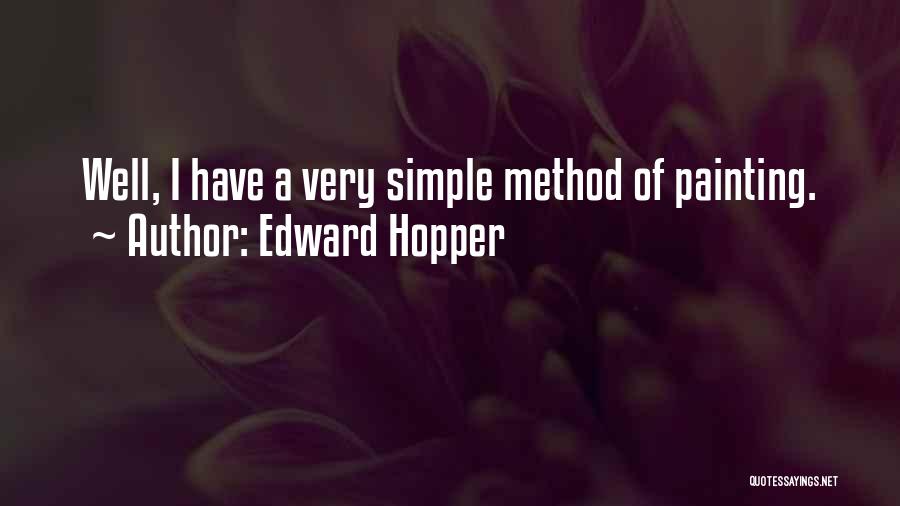 Well, I have a very simple method of painting.
~ Author: Edward Hopper

QUOTESSAYINGS.NET